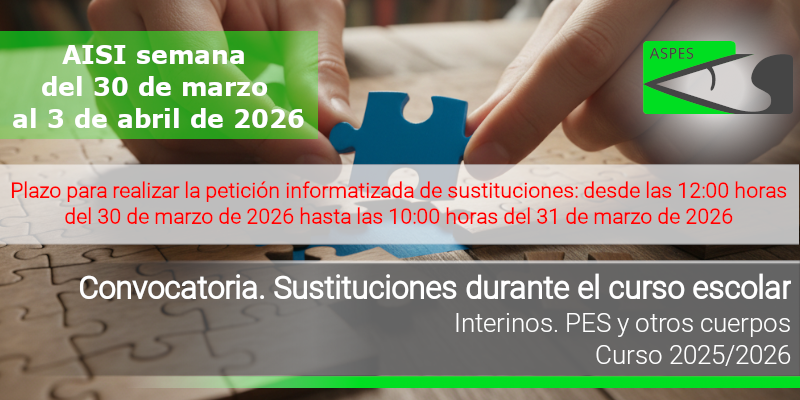 AISI semana
del 30 de marzo
al 3 de abril de 2026

ASPES

Plazo para realizar la petición informatizada de sustituciones: desde las 12:00 horas del 30 de marzo de 2026 hasta las 10:00 horas del 31 de marzo de 2026

Convocatoria. Sustituciones durante el curso escolar
Interinos. PES y otros cuerpos
Curso 2025/2026